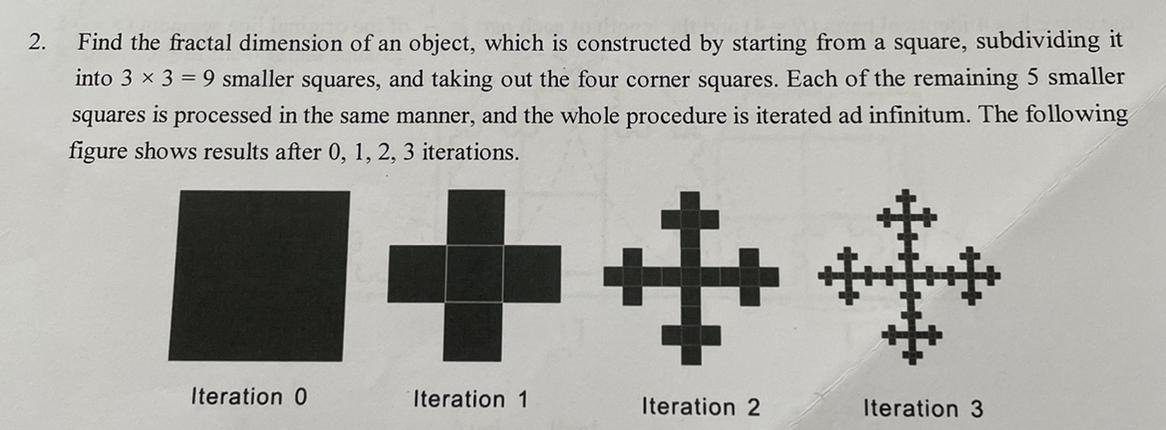 2. Find the fractal dimension of an object, which is constructed by starting from a square, subdividing it into $3 \times 3 = 9$ smaller squares, and taking out the four corner squares. Each of the remaining 5 smaller squares is processed in the same manner, and the whole procedure is iterated ad infinitum. The following figure shows results after 0, 1, 2, 3 iterations.

Iteration 0

Iteration 1

Iteration 2

Iteration 3